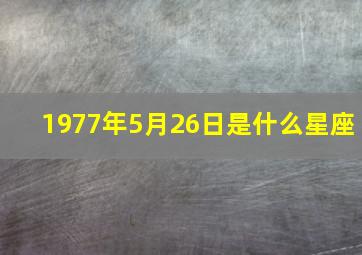 1977年5月26日是什么星座